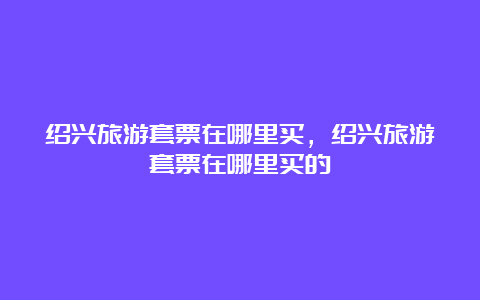 绍兴旅游套票在哪里买，绍兴旅游套票在哪里买的